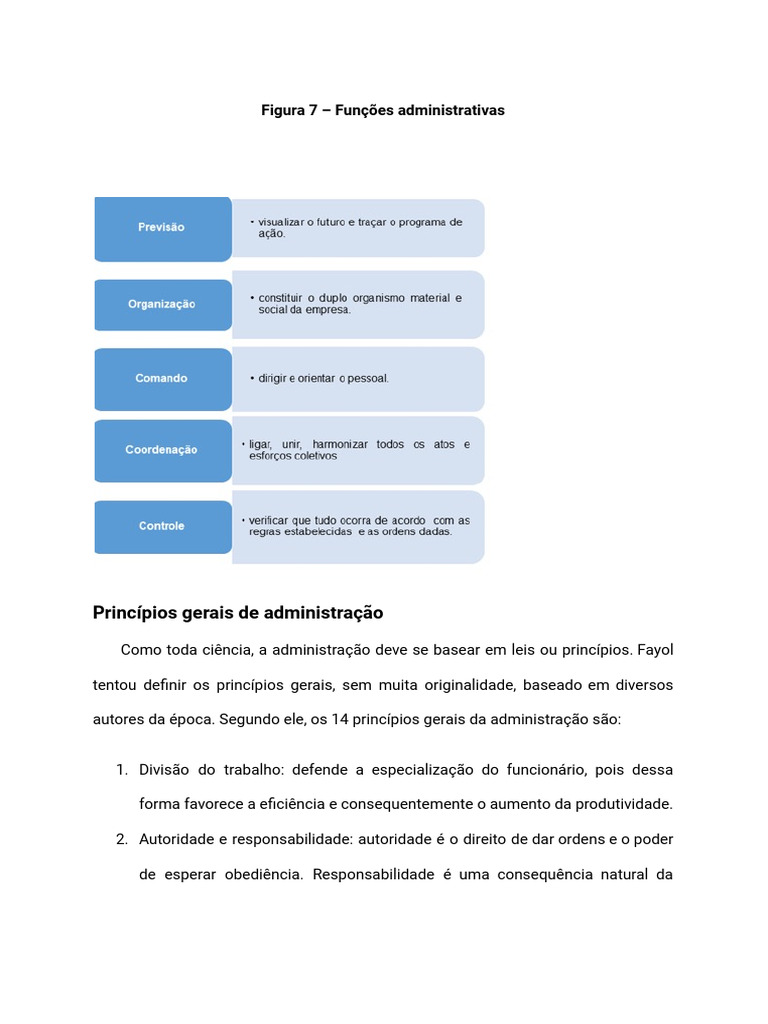 Figura 7 – Funções administrativas

Previsão
• visualizar o futuro e traçar o programa de ação.

Organização
• constituir o duplo organismo material e social da empresa.

Comando
• dirigir e orientar o pessoal.

Coordenação
• ligar, unir, harmonizar todos os atos e esforços coletivos

Controle
• verificar que tudo ocorra de acordo com as regras estabelecidas e as ordens dadas.

Princípios gerais de administração

Como toda ciência, a administração deve se basear em leis ou princípios. Fayol tentou definir os princípios gerais, sem muita originalidade, baseado em diversos autores da época. Segundo ele, os 14 princípios gerais da administração são:

1. Divisão do trabalho: defende a especialização do funcionário, pois dessa forma favorece a eficiência e consequentemente o aumento da produtividade.
2. Autoridade e responsabilidade: autoridade é o direito de dar ordens e o poder de esperar obediência. Responsabilidade é uma consequência natural da